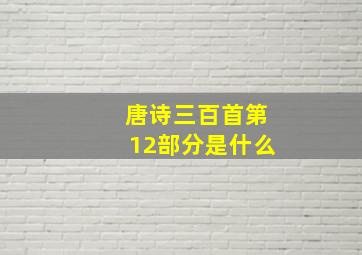 唐诗三百首第12部分是什么